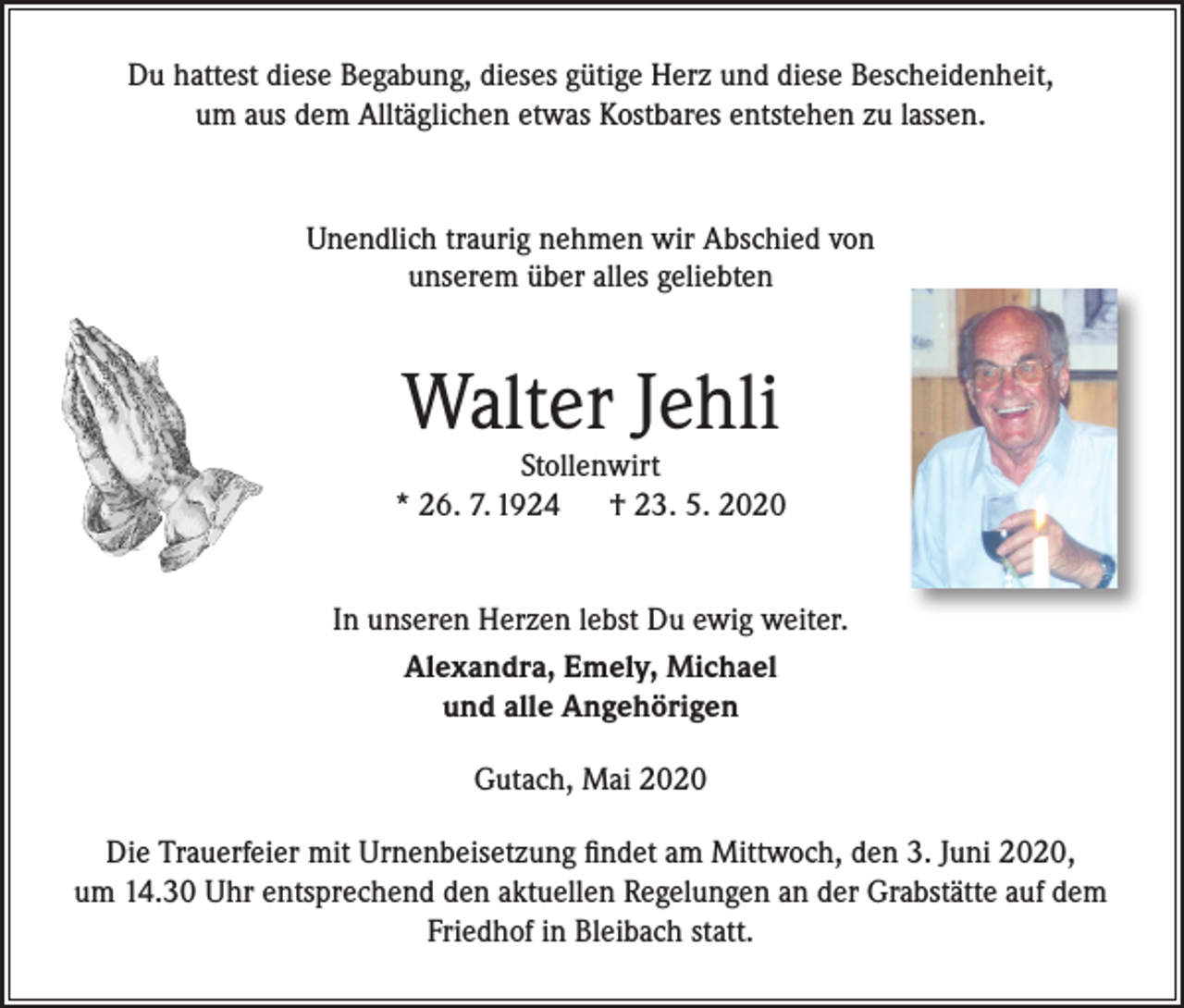 Du hattest diese Begabung, dieses gütige Herz und diese Bescheidenheit, um aus dem Alltäglichen etwas Kostbares entstehen zu lassen.

Unendlich traurig nehmen wir Abschied von unserem über alles geliebten

Walter Jehli

Stollenwirt

* 26. 7. 1924 † 23. 5. 2020

In unseren Herzen lebst Du ewig weiter.

Alexandra, Emely, Michael und alle Angehörigen

Gutach, Mai 2020

Die Trauerfeier mit Urnenbeisetzung findet am Mittwoch, den 3. Juni 2020, um 14.30 Uhr entsprechend den aktuellen Regelungen an der Grabstätte auf dem Friedhof in Bleibach statt.